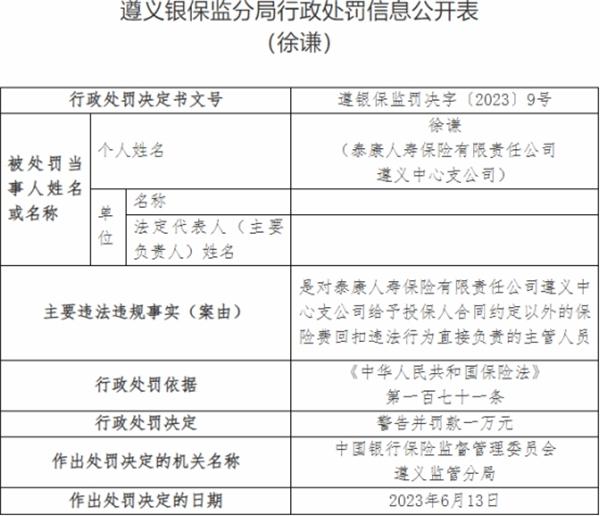 遵义银保监分局行政处罚信息公开表
（徐谦）

| 行政处罚决定书文号 | | | 遵银保监罚决字〔2023〕9号 |
|---|---|---|---|
| 被处罚当事人姓名或名称 | 个人姓名 | | 徐谦（泰康人寿保险有限责任公司遵义中心支公司） |
| | 单位 | 名称 | |
| | | 法定代表人（主要负责人）姓名 | |
| 主要违法违规事实（案由） | | | 是对泰康人寿保险有限责任公司遵义中心支公司给予投保人合同约定以外的保险费回扣违法行为直接负责的主管人员 |
| 行政处罚依据 | | | 《中华人民共和国保险法》第一百七十一条 |
| 行政处罚决定 | | | 警告并罚款一万元 |
| 作出处罚决定的机关名称 | | | 中国银行保险监督管理委员会遵义监管分局 |
| 作出处罚决定的日期 | | | 2023年6月13日 |